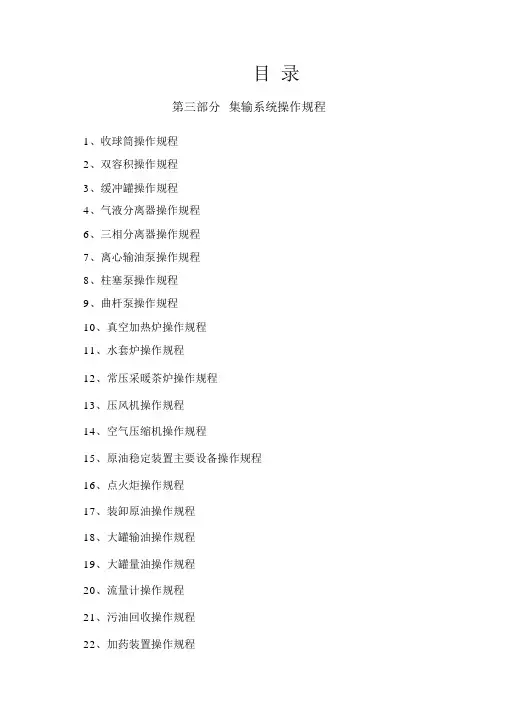 目 录

第三部分 集输系统操作规程

1、收球筒操作规程

2、双容积操作规程

3、缓冲罐操作规程

4、气液分离器操作规程

6、三相分离器操作规程

7、离心输油泵操作规程

8、柱塞泵操作规程

9、曲杆泵操作规程

10、真空加热炉操作规程

11、水套炉操作规程

12、常压采暖茶炉操作规程

13、压风机操作规程

14、空气压缩机操作规程

15、原油稳定装置主要设备操作规程

16、点火炬操作规程

17、装卸原油操作规程

18、大罐输油操作规程

19、大罐量油操作规程

20、流量计操作规程

21、污油回收操作规程

22、加药装置操作规程